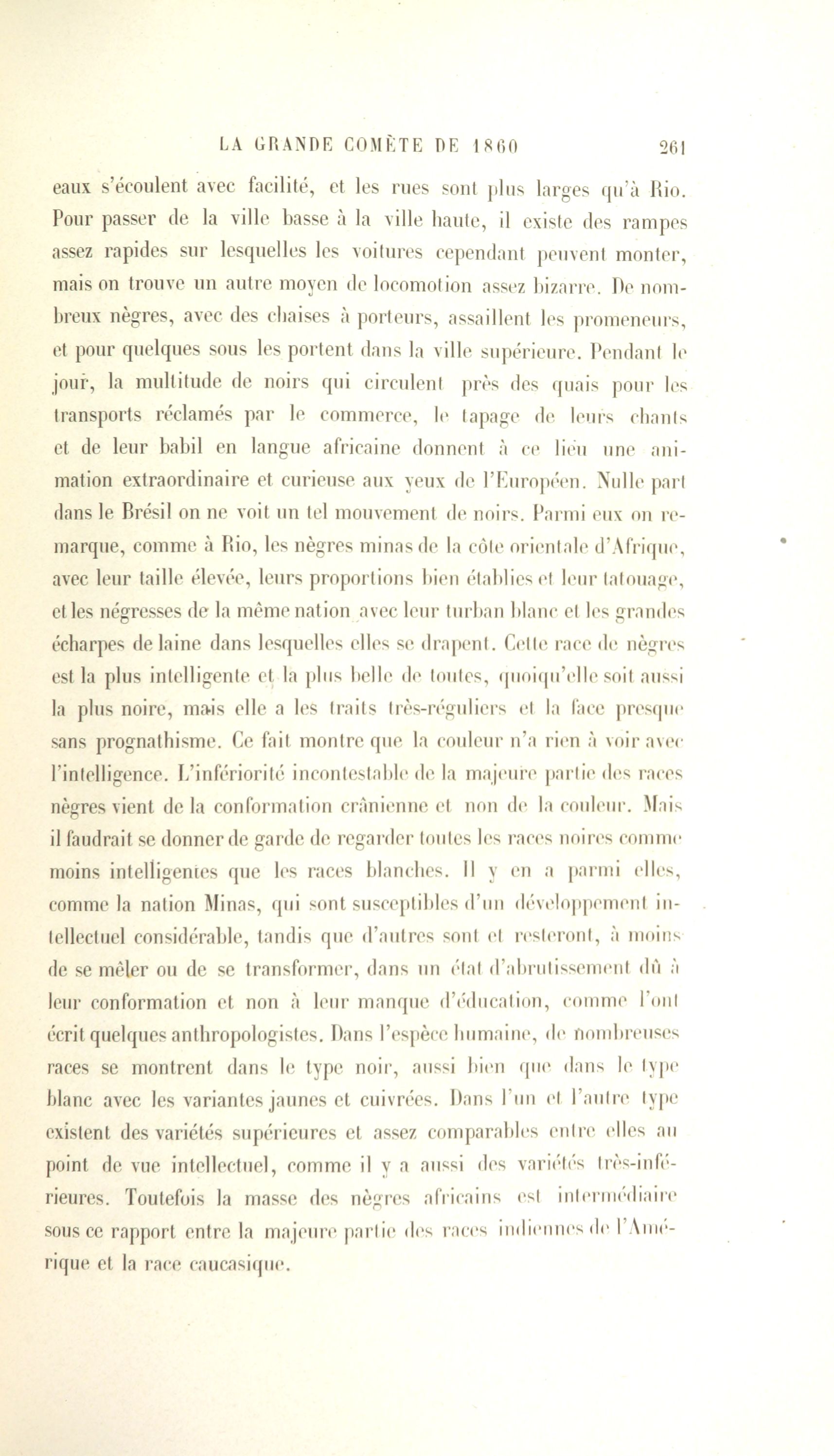 LA GRANDE COMÈTE DE 1860 261

eaux s'écoulent avec facilité, et les rues sont plus larges qu'à Rio. Pour passer de la ville basse à la ville haute, il existe des rampes assez rapides sur lesquelles les voitures cependant peuvent monter, mais on trouve un autre moyen de locomotion assez bizarre. De nombreux nègres, avec des chaises à porteurs, assaillent les promeneurs, et pour quelques sous les portent dans la ville supérieure. Pendant le jour, la multitude de noirs qui circulent près des quais pour les transports réclamés par le commerce, le tapage de leurs chants et de leur babil en langue africaine donnent à ce lieu une animation extraordinaire et curieuse aux yeux de l'Européen. Nulle part dans le Brésil on ne voit un tel mouvement de noirs. Parmi eux on remarque, comme à Rio, les nègres minas de la côte orientale d'Afrique, avec leur taille élevée, leurs proportions bien établies et leur tatouage, et les négresses de la même nation avec leur turban blanc et les grandes écharpes de laine dans lesquelles elles se drapent. Cette race de nègres est la plus intelligente et la plus belle de toutes, quoiqu'elle soit aussi la plus noire, mais elle a les traits très-réguliers et la face presque sans prognathisme. Ce fait montre que la couleur n'a rien à voir avec l'intelligence. L'infériorité incontestable de la majeure partie des races nègres vient de la conformation crânienne et non de la couleur. Mais il faudrait se donner de garde de regarder toutes les races noires comme moins intelligentes que les races blanches. Il y en a parmi elles, comme la nation Minas, qui sont susceptibles d'un développement intellectuel considérable, tandis que d'autres sont et resteront, à moins de se mêler ou de se transformer, dans un état d'abrutissement dû à leur conformation et non à leur manque d'éducation, comme l'ont écrit quelques anthropologistes. Dans l'espèce humaine, de nombreuses races se montrent dans le type noir, aussi bien que dans le type blanc avec les variantes jaunes et cuivrées. Dans l'un et l'autre type existent des variétés supérieures et assez comparables entre elles au point de vue intellectuel, comme il y a aussi des variétés très-inférieures. Toutefois la masse des nègres africains est intermédiaire sous ce rapport entre la majeure partie des races indiennes de l'Amérique et la race caucasique.